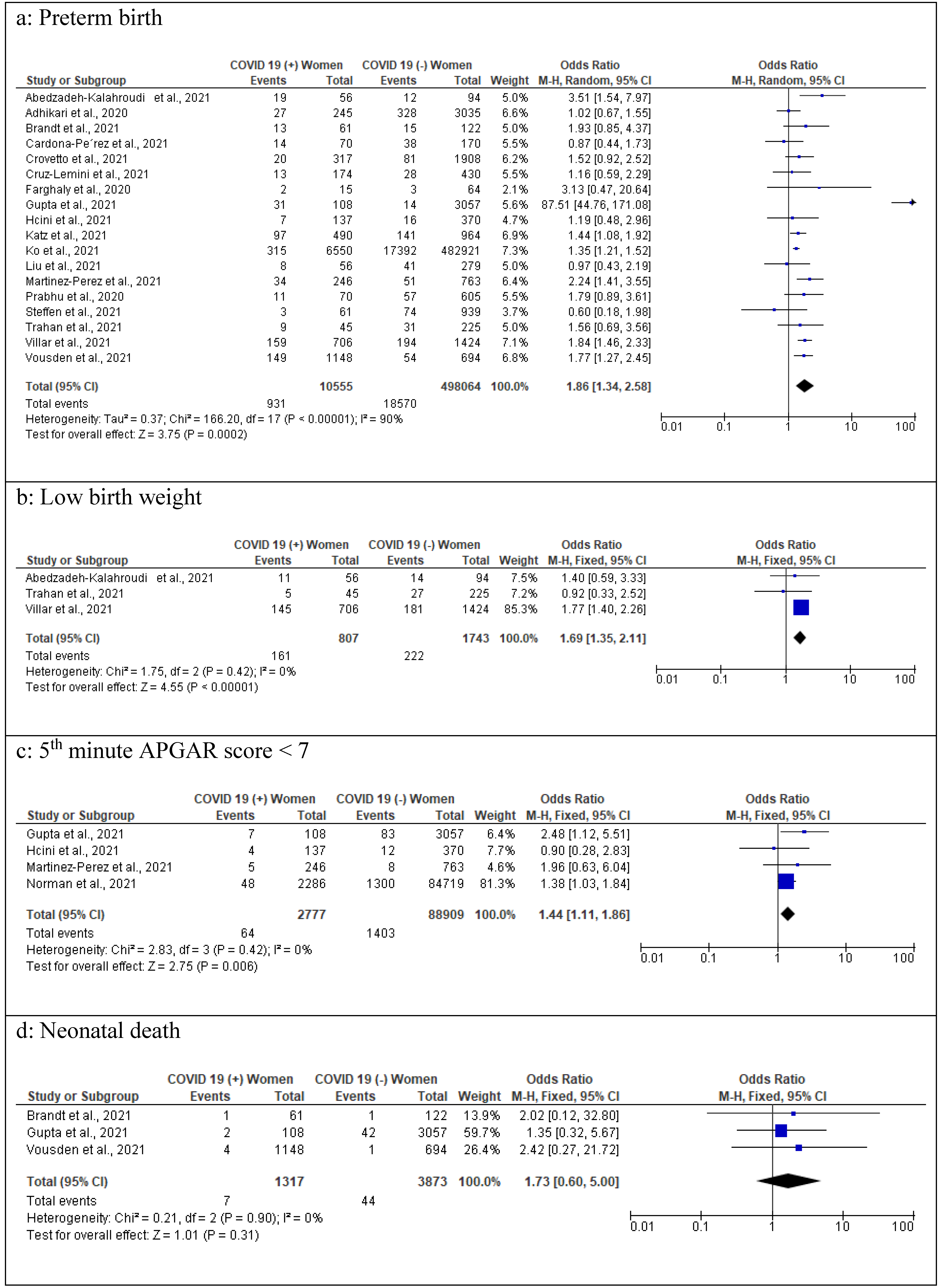 a: Preterm birth

| Study or Subgroup | COVID 19 (+) Women Events | COVID 19 (+) Women Total | COVID 19 (-) Women Events | COVID 19 (-) Women Total | Weight | Odds Ratio M-H, Random, 95% CI |
|---|---|---|---|---|---|---|
| Abedzadeh-Kalahroudi et al., 2021 | 19 | 56 | 12 | 94 | 5.0% | 3.51 [1.54, 7.97] |
| Adhikari et al., 2020 | 27 | 245 | 328 | 3035 | 6.6% | 1.02 [0.67, 1.55] |
| Brandt et al., 2021 | 13 | 61 | 15 | 122 | 5.0% | 1.93 [0.85, 4.37] |
| Cardona-Pe´rez et al., 2021 | 14 | 70 | 38 | 170 | 5.5% | 0.87 [0.44, 1.73] |
| Crovetto et al., 2021 | 20 | 317 | 81 | 1908 | 6.2% | 1.52 [0.92, 2.52] |
| Cruz-Lemini et al., 2021 | 13 | 174 | 28 | 430 | 5.5% | 1.16 [0.59, 2.29] |
| Farghaly et al., 2020 | 2 | 15 | 3 | 64 | 2.1% | 3.13 [0.47, 20.64] |
| Gupta et al., 2021 | 31 | 108 | 14 | 3057 | 5.6% | 87.51 [44.76, 171.08] |
| Hcini et al., 2021 | 7 | 137 | 16 | 370 | 4.7% | 1.19 [0.48, 2.96] |
| Katz et al., 2021 | 97 | 490 | 141 | 964 | 6.9% | 1.44 [1.08, 1.92] |
| Ko et al., 2021 | 315 | 6550 | 17392 | 482921 | 7.3% | 1.35 [1.21, 1.52] |
| Liu et al., 2021 | 8 | 56 | 41 | 279 | 5.0% | 0.97 [0.43, 2.19] |
| Martinez-Perez et al., 2021 | 34 | 246 | 51 | 763 | 6.4% | 2.24 [1.41, 3.55] |
| Prabhu et al., 2020 | 11 | 70 | 57 | 605 | 5.5% | 1.79 [0.89, 3.61] |
| Steffen et al., 2021 | 3 | 61 | 74 | 939 | 3.7% | 0.60 [0.18, 1.98] |
| Trahan et al., 2021 | 9 | 45 | 31 | 225 | 5.0% | 1.56 [0.69, 3.56] |
| Villar et al., 2021 | 159 | 706 | 194 | 1424 | 7.1% | 1.84 [1.46, 2.33] |
| Vousden et al., 2021 | 149 | 1148 | 54 | 694 | 6.8% | 1.77 [1.27, 2.45] |
| Total (95% CI) | | 10555 | | 498064 | 100.0% | 1.86 [1.34, 2.58] |
| Total events | 931 | | 18570 | | | |

Heterogeneity: Tau² = 0.37; Chi² = 166.20, df = 17 (P < 0.00001); I² = 90%
Test for overall effect: Z = 3.75 (P = 0.0002)

Odds Ratio M-H, Random, 95% CI
0.01 0.1 1 10 100

b: Low birth weight

| Study or Subgroup | COVID 19 (+) Women Events | COVID 19 (+) Women Total | COVID 19 (-) Women Events | COVID 19 (-) Women Total | Weight | Odds Ratio M-H, Fixed, 95% CI |
|---|---|---|---|---|---|---|
| Abedzadeh-Kalahroudi et al., 2021 | 11 | 56 | 14 | 94 | 7.5% | 1.40 [0.59, 3.33] |
| Trahan et al., 2021 | 5 | 45 | 27 | 225 | 7.2% | 0.92 [0.33, 2.52] |
| Villar et al., 2021 | 145 | 706 | 181 | 1424 | 85.3% | 1.77 [1.40, 2.26] |
| Total (95% CI) | | 807 | | 1743 | 100.0% | 1.69 [1.35, 2.11] |
| Total events | 161 | | 222 | | | |

Heterogeneity: Chi² = 1.75, df = 2 (P = 0.42); I² = 0%
Test for overall effect: Z = 4.55 (P < 0.00001)

Odds Ratio M-H, Fixed, 95% CI
0.01 0.1 1 10 100

c: 5$^{th}$ minute APGAR score < 7

| Study or Subgroup | COVID 19 (+) Women Events | COVID 19 (+) Women Total | COVID 19 (-) Women Events | COVID 19 (-) Women Total | Weight | Odds Ratio M-H, Fixed, 95% CI |
|---|---|---|---|---|---|---|
| Gupta et al., 2021 | 7 | 108 | 83 | 3057 | 6.4% | 2.48 [1.12, 5.51] |
| Hcini et al., 2021 | 4 | 137 | 12 | 370 | 7.7% | 0.90 [0.28, 2.83] |
| Martinez-Perez et al., 2021 | 5 | 246 | 8 | 763 | 4.6% | 1.96 [0.63, 6.04] |
| Norman et al., 2021 | 48 | 2286 | 1300 | 84719 | 81.3% | 1.38 [1.03, 1.84] |
| Total (95% CI) | | 2777 | | 88909 | 100.0% | 1.44 [1.11, 1.86] |
| Total events | 64 | | 1403 | | | |

Heterogeneity: Chi² = 2.83, df = 3 (P = 0.42); I² = 0%
Test for overall effect: Z = 2.75 (P = 0.006)

Odds Ratio M-H, Fixed, 95% CI
0.01 0.1 1 10 100

d: Neonatal death

| Study or Subgroup | COVID 19 (+) Women Events | COVID 19 (+) Women Total | COVID 19 (-) Women Events | COVID 19 (-) Women Total | Weight | Odds Ratio M-H, Fixed, 95% CI |
|---|---|---|---|---|---|---|
| Brandt et al., 2021 | 1 | 61 | 1 | 122 | 13.9% | 2.02 [0.12, 32.80] |
| Gupta et al., 2021 | 2 | 108 | 42 | 3057 | 59.7% | 1.35 [0.32, 5.67] |
| Vousden et al., 2021 | 4 | 1148 | 1 | 694 | 26.4% | 2.42 [0.27, 21.72] |
| Total (95% CI) | | 1317 | | 3873 | 100.0% | 1.73 [0.60, 5.00] |
| Total events | 7 | | 44 | | | |

Heterogeneity: Chi² = 0.21, df = 2 (P = 0.90); I² = 0%
Test for overall effect: Z = 1.01 (P = 0.31)

Odds Ratio M-H, Fixed, 95% CI
0.01 0.1 1 10 100